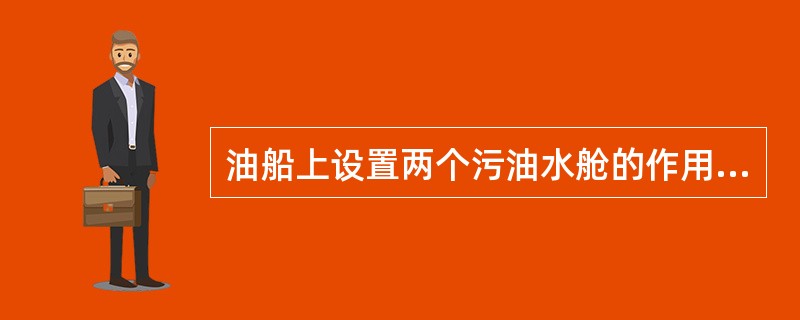 油船上设置两个污油水舱的作用...